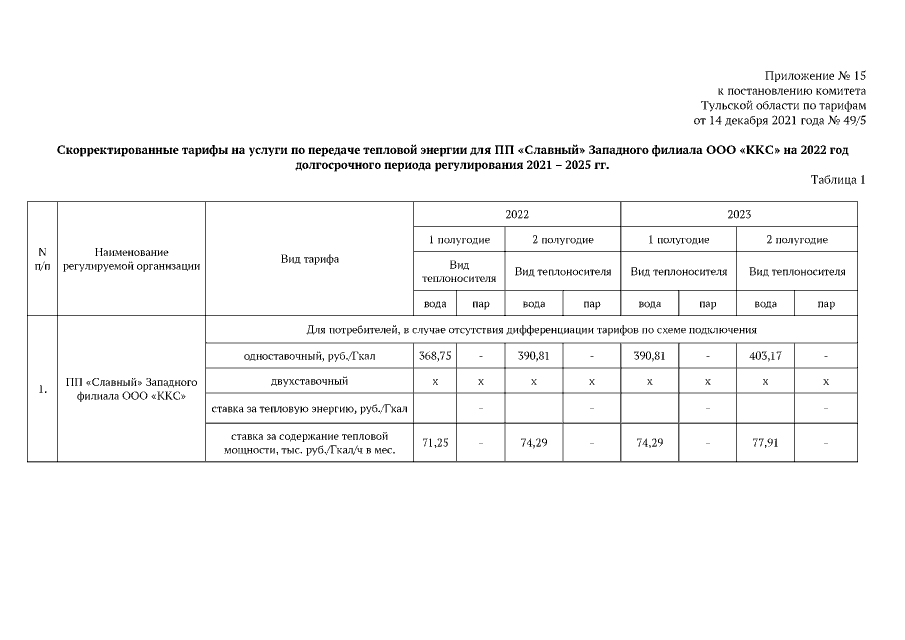 Приложение № 15
к постановлению комитета
Тульской области по тарифам
от 14 декабря 2021 года № 49/5

Скорректированные тарифы на услуги по передаче тепловой энергии для ПП «Славный» Западного филиала ООО «ККС» на 2022 год долгосрочного периода регулирования 2021 – 2025 гг.

Таблица 1

| N п/п | Наименование регулируемой организации | Вид тарифа | 2022 | | | | 2023 | | | |
|---|---|---|---|---|---|---|---|---|---|---|
| | | | 1 полугодие | | 2 полугодие | | 1 полугодие | | 2 полугодие | |
| | | | Вид теплоносителя | | Вид теплоносителя | | Вид теплоносителя | | Вид теплоносителя | |
| | | | вода | пар | вода | пар | вода | пар | вода | пар |
| 1. | ПП «Славный» Западного филиала ООО «ККС» | Для потребителей, в случае отсутствия дифференциации тарифов по схеме подключения | | | | | | | | |
| | | одноставочный, руб./Гкал | 368,75 | - | 390,81 | - | 390,81 | - | 403,17 | - |
| | | двухставочный | x | x | x | x | x | x | x | x |
| | | ставка за тепловую энергию, руб./Гкал | | - | | - | | - | | - |
| | | ставка за содержание тепловой мощности, тыс. руб./Гкал/ч в мес. | 71,25 | - | 74,29 | - | 74,29 | - | 77,91 | - |